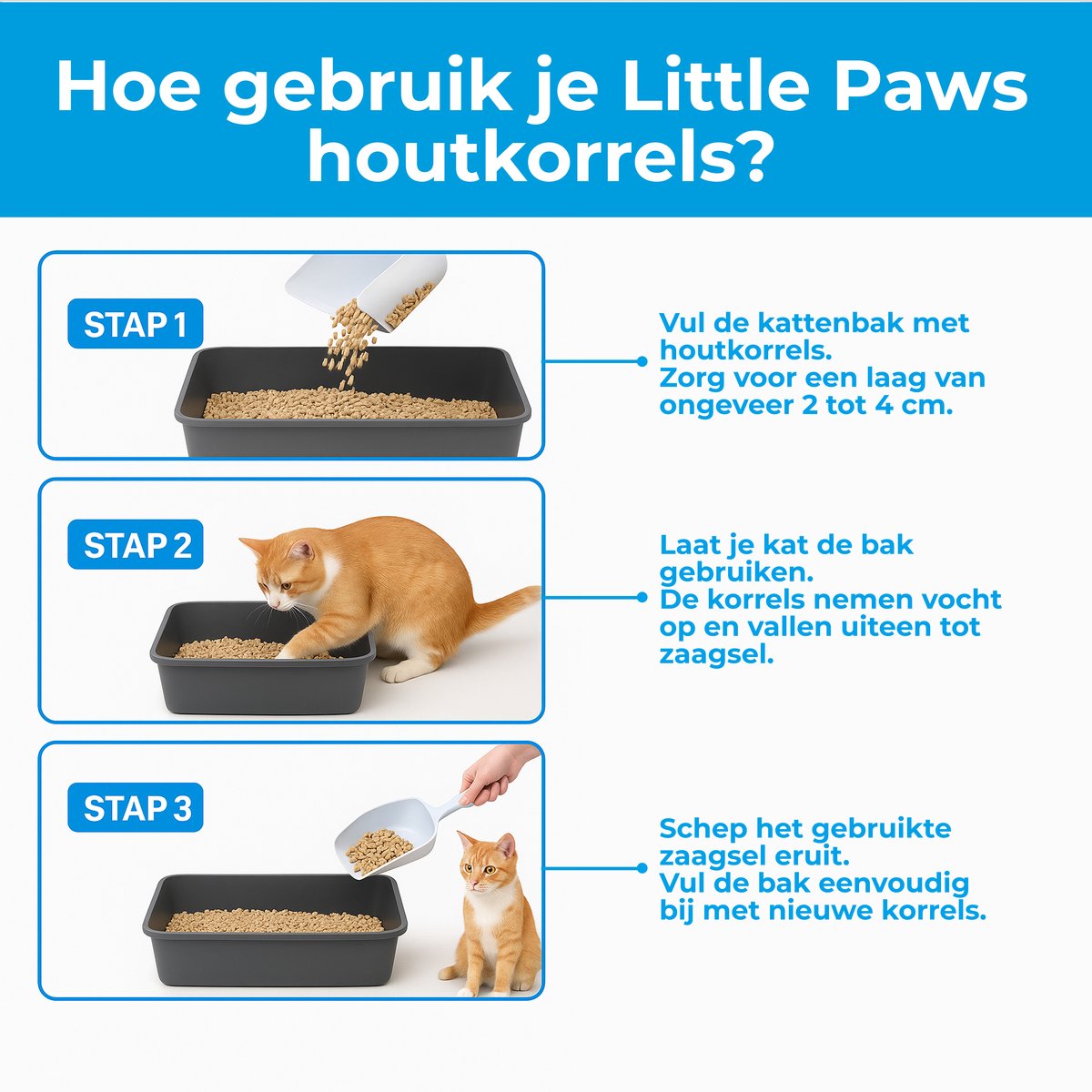 Hoe gebruik je Little Paws houtkorrels?

STAP 1

Vul de kattenbak met houtkorrels.
Zorg voor een laag van ongeveer 2 tot 4 cm.

STAP 2

Laat je kat de bak gebruiken.
De korrels nemen vocht op en vallen uiteen tot zaagsel.

STAP 3

Schep het gebruikte zaagsel eruit.
Vul de bak eenvoudig bij met nieuwe korrels.